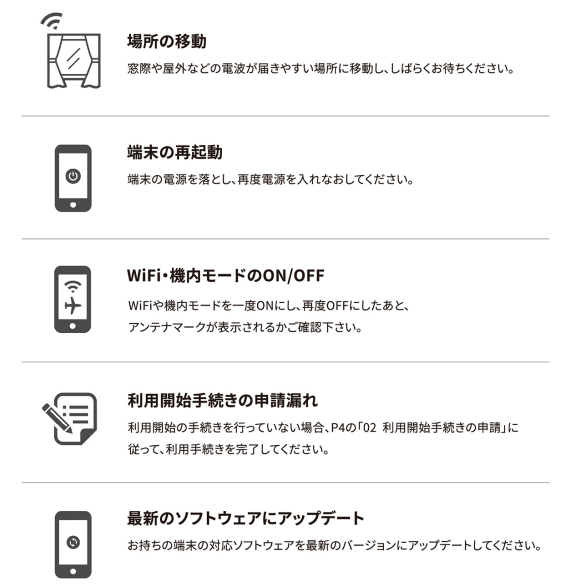 場所の移動

窓際や屋外などの電波が届きやすい場所に移動し、しばらくお待ちください。

端末の再起動

端末の電源を落とし、再度電源を入れなおしてください。

WiFi・機内モードのON/OFF

WiFiや機内モードを一度ONにし、再度OFFにしたあと、アンテナマークが表示されるかご確認下さい。

利用開始手続きの申請漏れ

利用開始の手続きを行っていない場合、P4の「02 利用開始手続きの申請」に従って、利用手続きを完了してください。

最新のソフトウェアにアップデート

お持ちの端末の対応ソフトウェアを最新のバージョンにアップデートしてください。